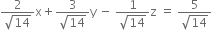 $\frac{2}{\sqrt{14}}x + \frac{3}{\sqrt{14}}y - \frac{1}{\sqrt{14}}z = \frac{5}{\sqrt{14}}$